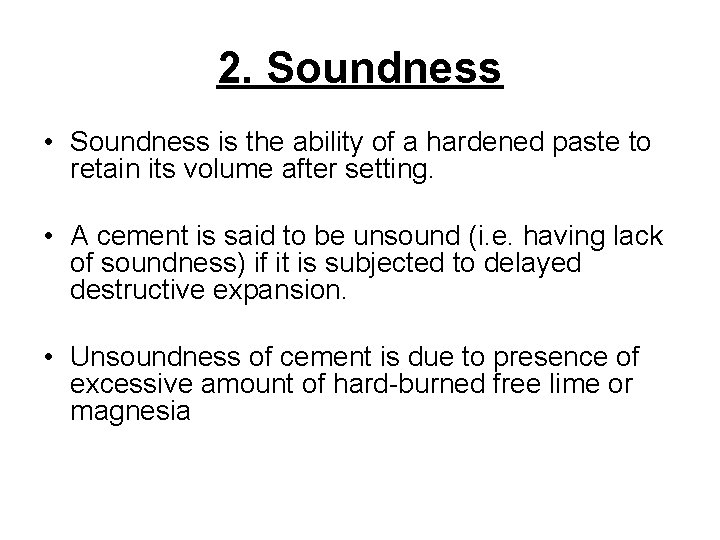 2. Soundness

• Soundness is the ability of a hardened paste to retain its volume after setting.

• A cement is said to be unsound (i.e. having lack of soundness) if it is subjected to delayed destructive expansion.

• Unsoundness of cement is due to presence of excessive amount of hard-burned free lime or magnesia